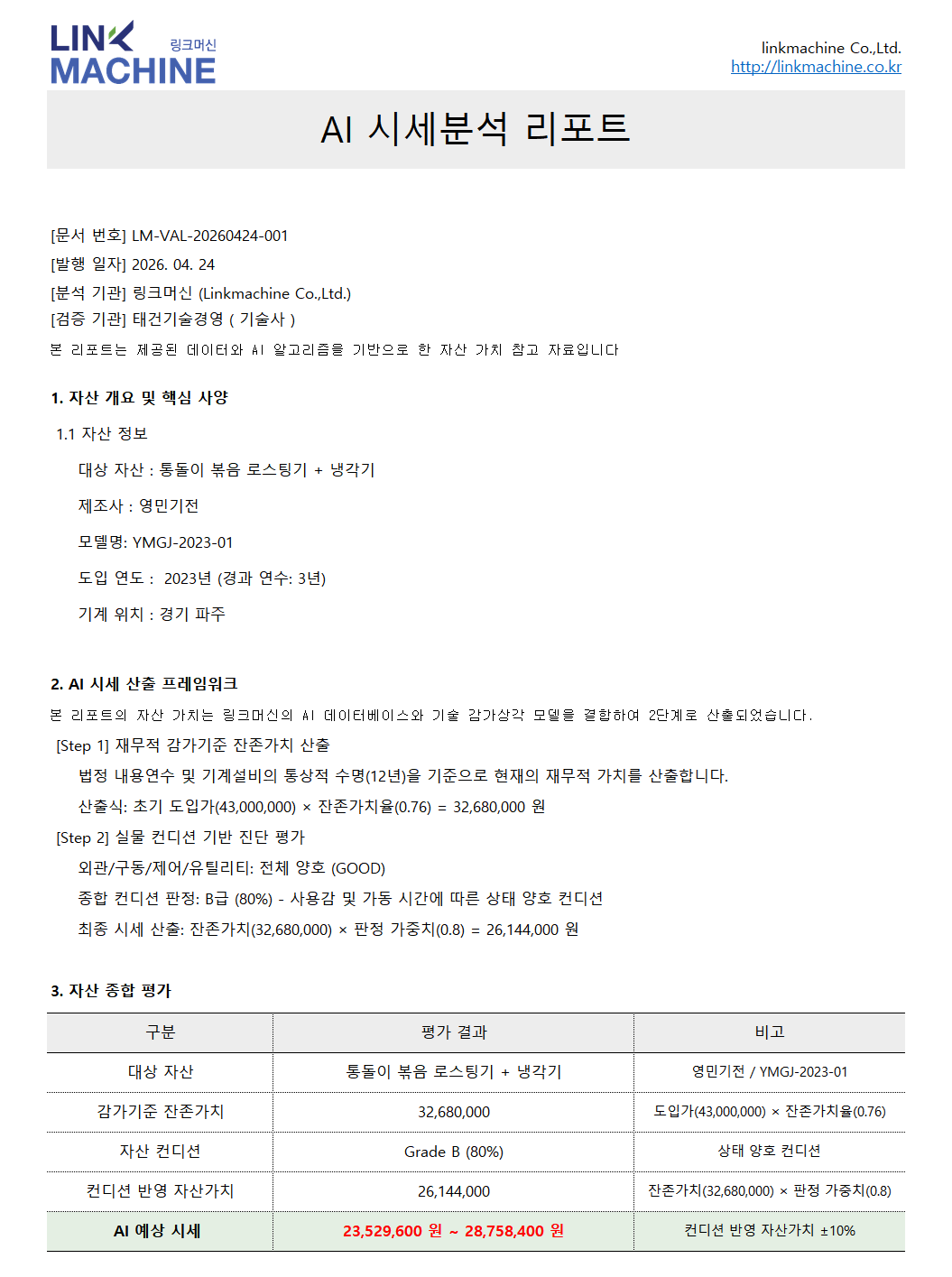 LINK MACHINE 링크머신

linkmachine Co.,Ltd.
http://linkmachine.co.kr

AI 시세분석 리포트

[문서 번호] LM-VAL-20260424-001
[발행 일자] 2026. 04. 24
[분석 기관] 링크머신 (Linkmachine Co.,Ltd.)
[검증 기관] 태건기술경영 ( 기술사 )
본 리포트는 제공된 데이터와 AI 알고리즘을 기반으로 한 자산 가치 참고 자료입니다

1. 자산 개요 및 핵심 사양

1.1 자산 정보

대상 자산 : 통돌이 볶음 로스팅기 + 냉각기

제조사 : 영민기전

모델명: YMGJ-2023-01

도입 연도 : 2023년 (경과 연수: 3년)

기계 위치 : 경기 파주

2. AI 시세 산출 프레임워크

본 리포트의 자산 가치는 링크머신의 AI 데이터베이스와 기술 감가상각 모델을 결합하여 2단계로 산출되었습니다.

[Step 1] 재무적 감가기준 잔존가치 산출

법정 내용연수 및 기계설비의 통상적 수명(12년)을 기준으로 현재의 재무적 가치를 산출합니다.

산출식: 초기 도입가(43,000,000) × 잔존가치율(0.76) = 32,680,000 원

[Step 2] 실물 컨디션 기반 진단 평가

외관/구동/제어/유틸리티: 전체 양호 (GOOD)

종합 컨디션 판정: B급 (80%) - 사용감 및 가동 시간에 따른 상태 양호 컨디션

최종 시세 산출: 잔존가치(32,680,000) × 판정 가중치(0.8) = 26,144,000 원

3. 자산 종합 평가

| 구분 | 평가 결과 | 비고 |
|---|---|---|
| 대상 자산 | 통돌이 볶음 로스팅기 + 냉각기 | 영민기전 / YMGJ-2023-01 |
| 감가기준 잔존가치 | 32,680,000 | 도입가(43,000,000) × 잔존가치율(0.76) |
| 자산 컨디션 | Grade B (80%) | 상태 양호 컨디션 |
| 컨디션 반영 자산가치 | 26,144,000 | 잔존가치(32,680,000) × 판정 가중치(0.8) |
| AI 예상 시세 | 23,529,600 원 ~ 28,758,400 원 | 컨디션 반영 자산가치 ±10% |